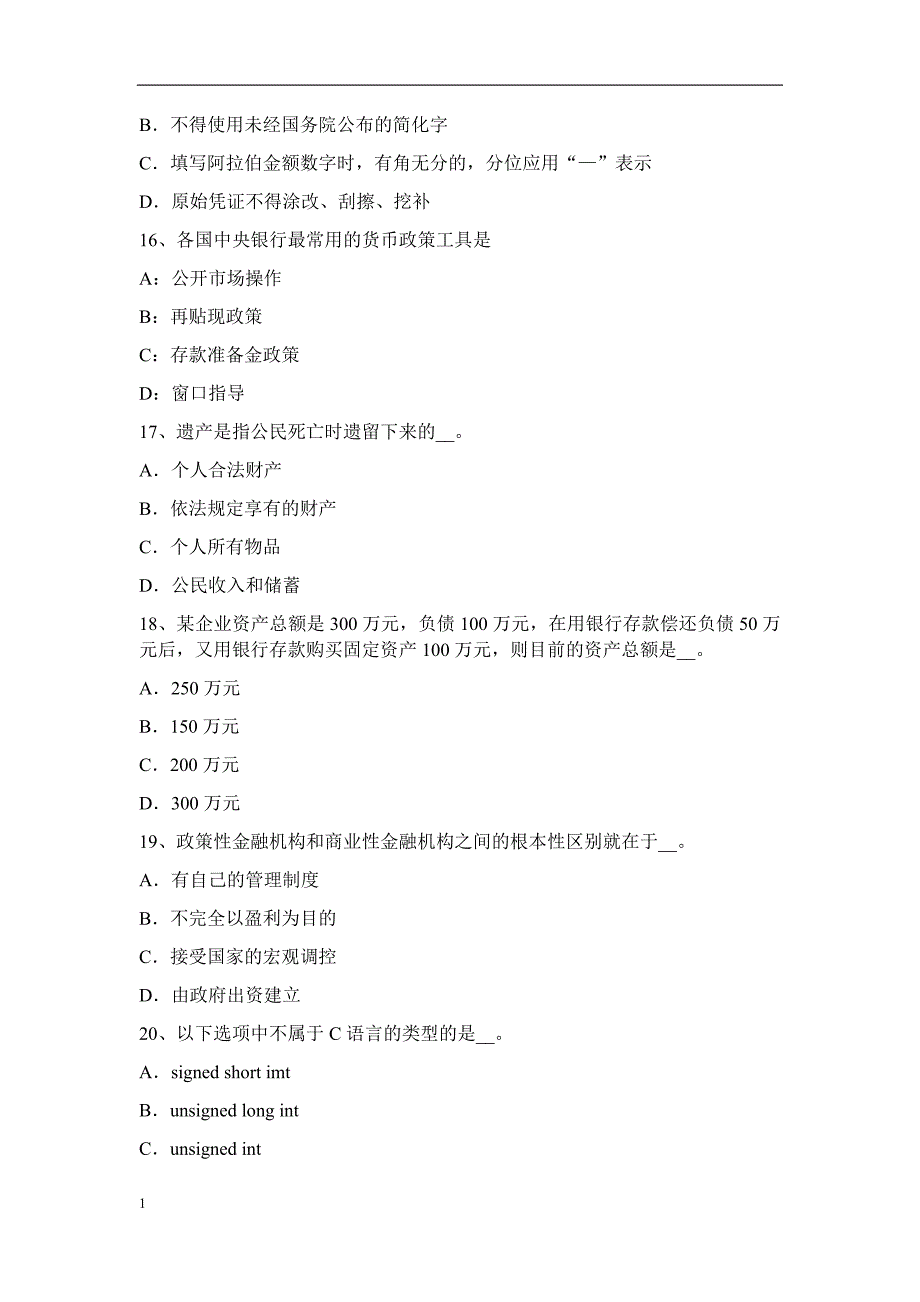 B．不得使用未经国务院公布的简化字

C．填写阿拉伯金额数字时，有角无分的，分位应用“—”表示

D．原始凭证不得涂改、刮擦、挖补

16、各国中央银行最常用的货币政策工具是

A：公开市场操作

B：再贴现政策

C：存款准备金政策

D：窗口指导

17、遗产是指公民死亡时遗留下来的__。

A．个人合法财产

B．依法规定享有的财产

C．个人所有物品

D．公民收入和储蓄

18、某企业资产总额是 300 万元，负债 100 万元，在用银行存款偿还负债 50 万元后，又用银行存款购买固定资产 100 万元，则目前的资产总额是__。

A．250 万元

B．150 万元

C．200 万元

D．300 万元

19、政策性金融机构和商业性金融机构之间的根本性区别就在于__。

A．有自己的管理制度

B．不完全以盈利为目的

C．接受国家的宏观调控

D．由政府出资建立

20、以下选项中不属于 C 语言的类型的是__。

A．signed short imt

B．unsigned long int

C．unsigned int

1